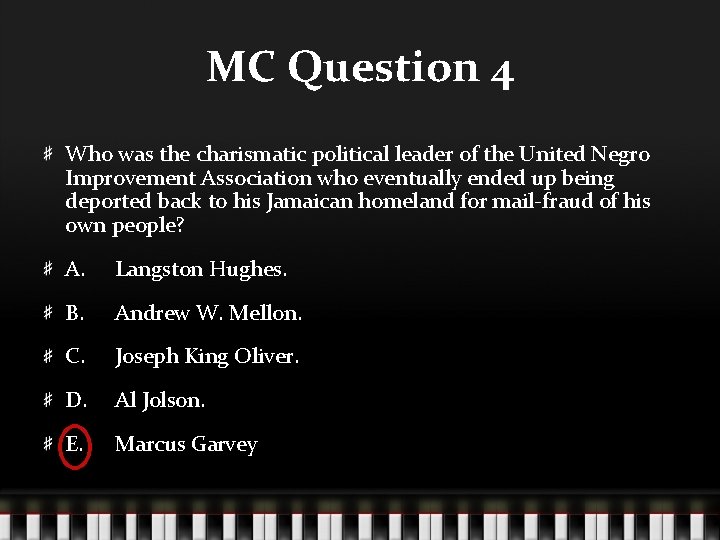 MC Question 4

# Who was the charismatic political leader of the United Negro Improvement Association who eventually ended up being deported back to his Jamaican homeland for mail-fraud of his own people?

# A. Langston Hughes.

# B. Andrew W. Mellon.

# C. Joseph King Oliver.

# D. Al Jolson.

# E. Marcus Garvey